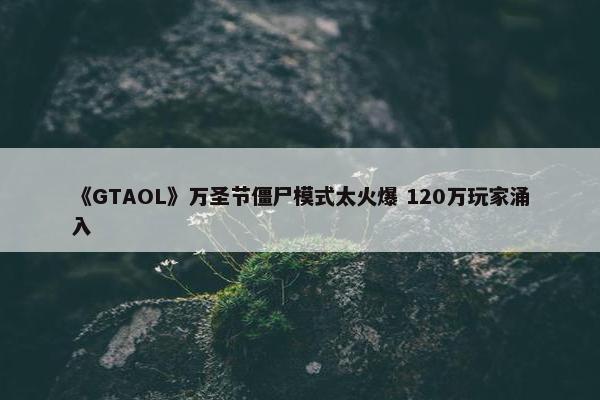 《GTAOL》万圣节僵尸模式太火爆 120万玩家涌入